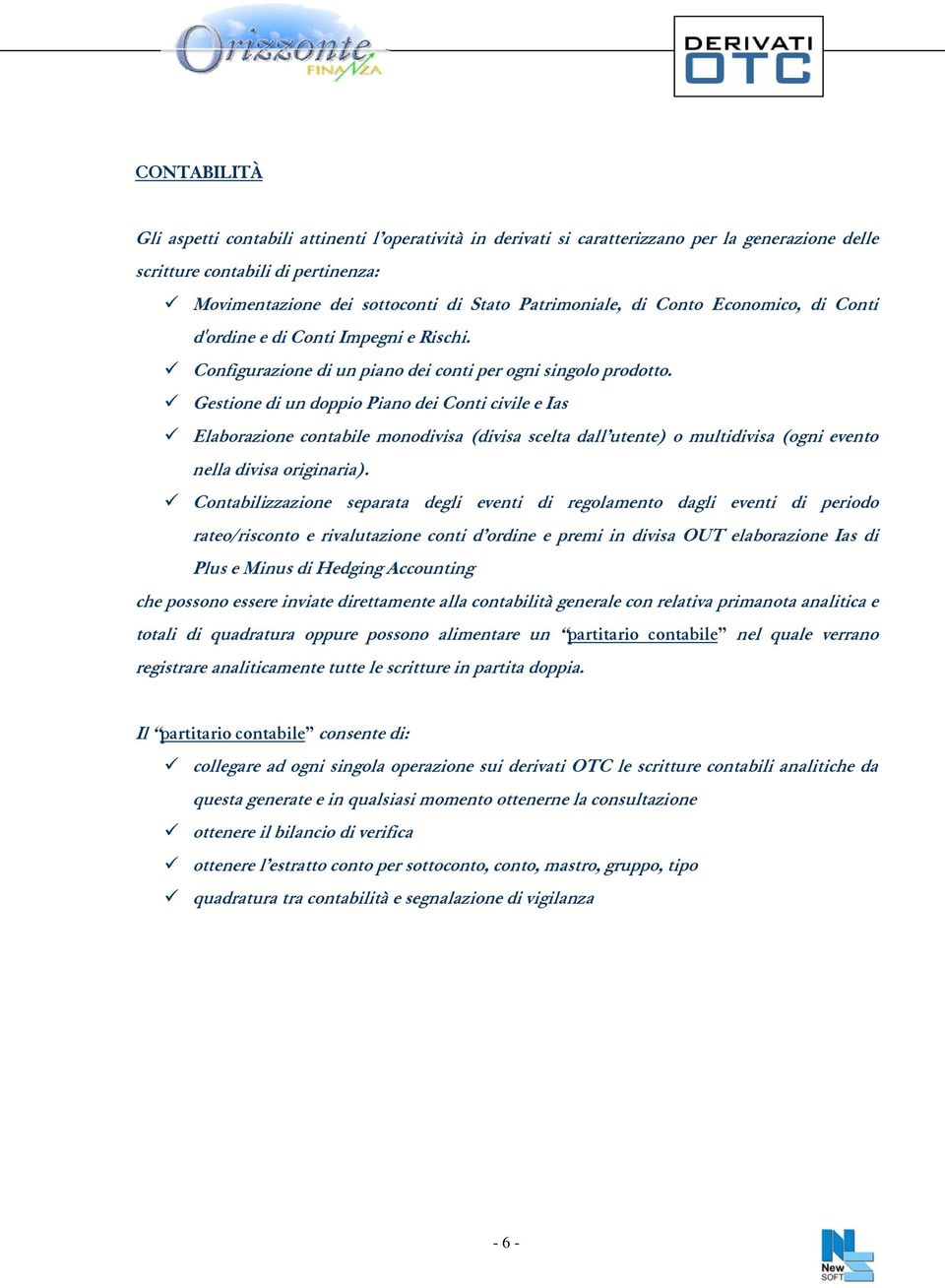 Orizzonte FINANZA

DERIVATI OTC

CONTABILITÀ

Gli aspetti contabili attinenti l'operatività in derivati si caratterizzano per la generazione delle scritture contabili di pertinenza:

✓ Movimentazione dei sottoconti di Stato Patrimoniale, di Conto Economico, di Conti d'ordine e di Conti Impegni e Rischi.
✓ Configurazione di un piano dei conti per ogni singolo prodotto.
✓ Gestione di un doppio Piano dei Conti civile e Ias
✓ Elaborazione contabile monodivisa (divisa scelta dall'utente) o multidivisa (ogni evento nella divisa originaria).
✓ Contabilizzazione separata degli eventi di regolamento dagli eventi di periodo rateo/risconto e rivalutazione conti d'ordine e premi in divisa OUT elaborazione Ias di Plus e Minus di Hedging Accounting

che possono essere inviate direttamente alla contabilità generale con relativa primanota analitica e totali di quadratura oppure possono alimentare un "partitario contabile" nel quale verrano registrare analiticamente tutte le scritture in partita doppia.

Il "partitario contabile" consente di:

✓ collegare ad ogni singola operazione sui derivati OTC le scritture contabili analitiche da questa generate e in qualsiasi momento ottenerne la consultazione
✓ ottenere il bilancio di verifica
✓ ottenere l'estratto conto per sottoconto, conto, mastro, gruppo, tipo
✓ quadratura tra contabilità e segnalazione di vigilanza

- 6 -

New SOFT